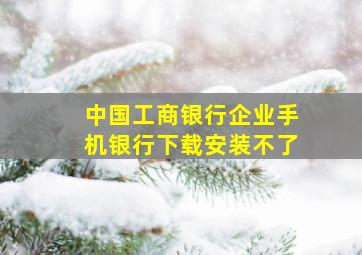 中国工商银行企业手机银行下载安装不了